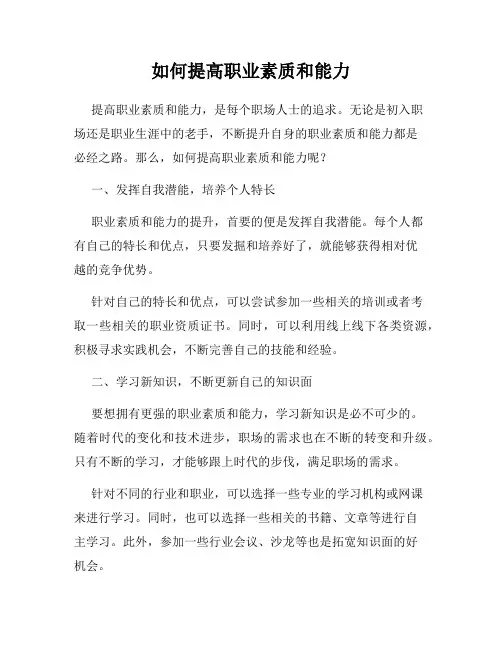 如何提高职业素质和能力

提高职业素质和能力，是每个职场人士的追求。无论是初入职场还是职业生涯中的老手，不断提升自身的职业素质和能力都是必经之路。那么，如何提高职业素质和能力呢？

一、发挥自我潜能，培养个人特长

职业素质和能力的提升，首要的便是发挥自我潜能。每个人都有自己的特长和优点，只要发掘和培养好了，就能够获得相对优越的竞争优势。

针对自己的特长和优点，可以尝试参加一些相关的培训或者考取一些相关的职业资质证书。同时，可以利用线上线下各类资源，积极寻求实践机会，不断完善自己的技能和经验。

二、学习新知识，不断更新自己的知识面

要想拥有更强的职业素质和能力，学习新知识是必不可少的。随着时代的变化和技术进步，职场的需求也在不断的转变和升级。只有不断的学习，才能够跟上时代的步伐，满足职场的需求。

针对不同的行业和职业，可以选择一些专业的学习机构或网课来进行学习。同时，也可以选择一些相关的书籍、文章等进行自主学习。此外，参加一些行业会议、沙龙等也是拓宽知识面的好机会。